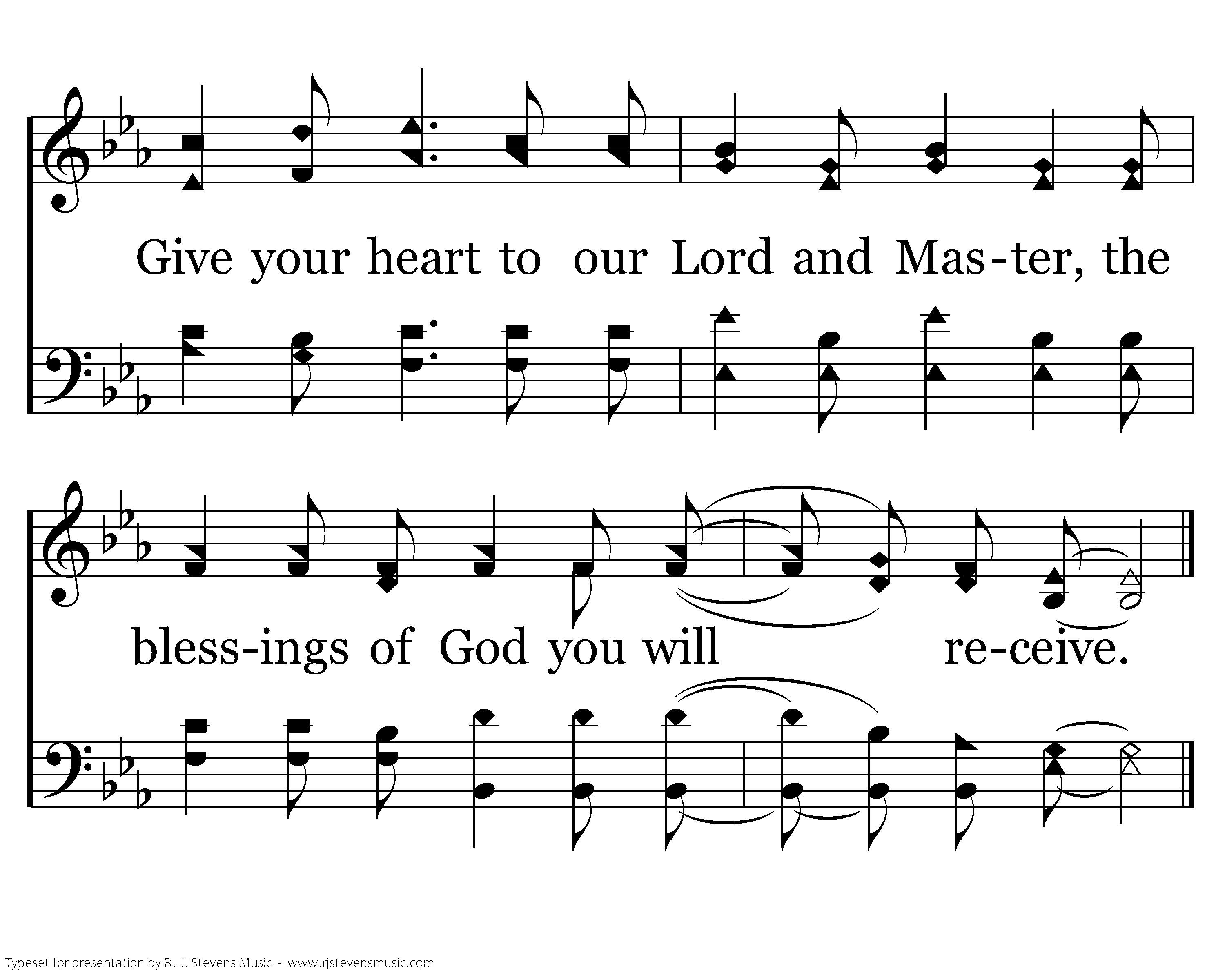 Give your heart to our Lord and Mas-ter, the

bless-ings of God you will re-ceive.

Typeset for presentation by R. J. Stevens Music - www.rjstevensmusic.com